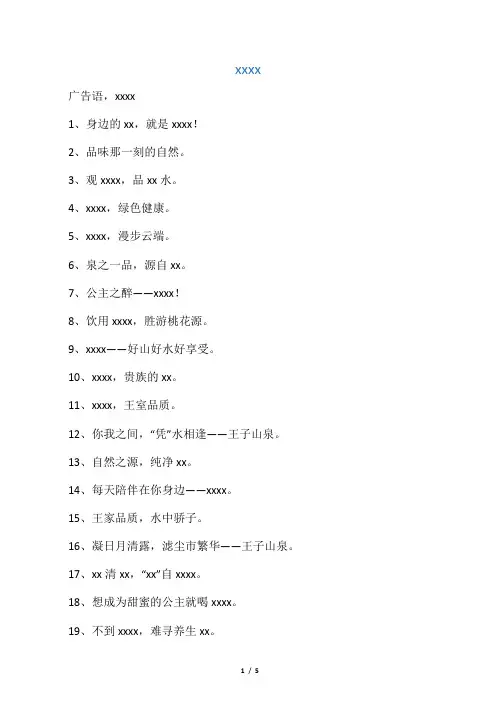 xxxx

广告语，xxxx

1、身边的 xx，就是 xxxx！

2、品味那一刻的自然。

3、观 xxxx，品 xx 水。

4、xxxx，绿色健康。

5、xxxx，漫步云端。

6、泉之一品，源自 xx。

7、公主之醉——xxxx！

8、饮用 xxxx，胜游桃花源。

9、xxxx——好山好水好享受。

10、xxxx，贵族的 xx。

11、xxxx，王室品质。

12、你我之间，“凭”水相逢——王子山泉。

13、自然之源，纯净 xx。

14、每天陪伴在你身边——xxxx。

15、王家品质，水中骄子。

16、凝日月清露，滤尘市繁华——王子山泉。

17、xx 清 xx，“xx”自 xxxx。

18、想成为甜蜜的公主就喝 xxxx。

19、不到 xxxx，难寻养生 xx。

1 / 5